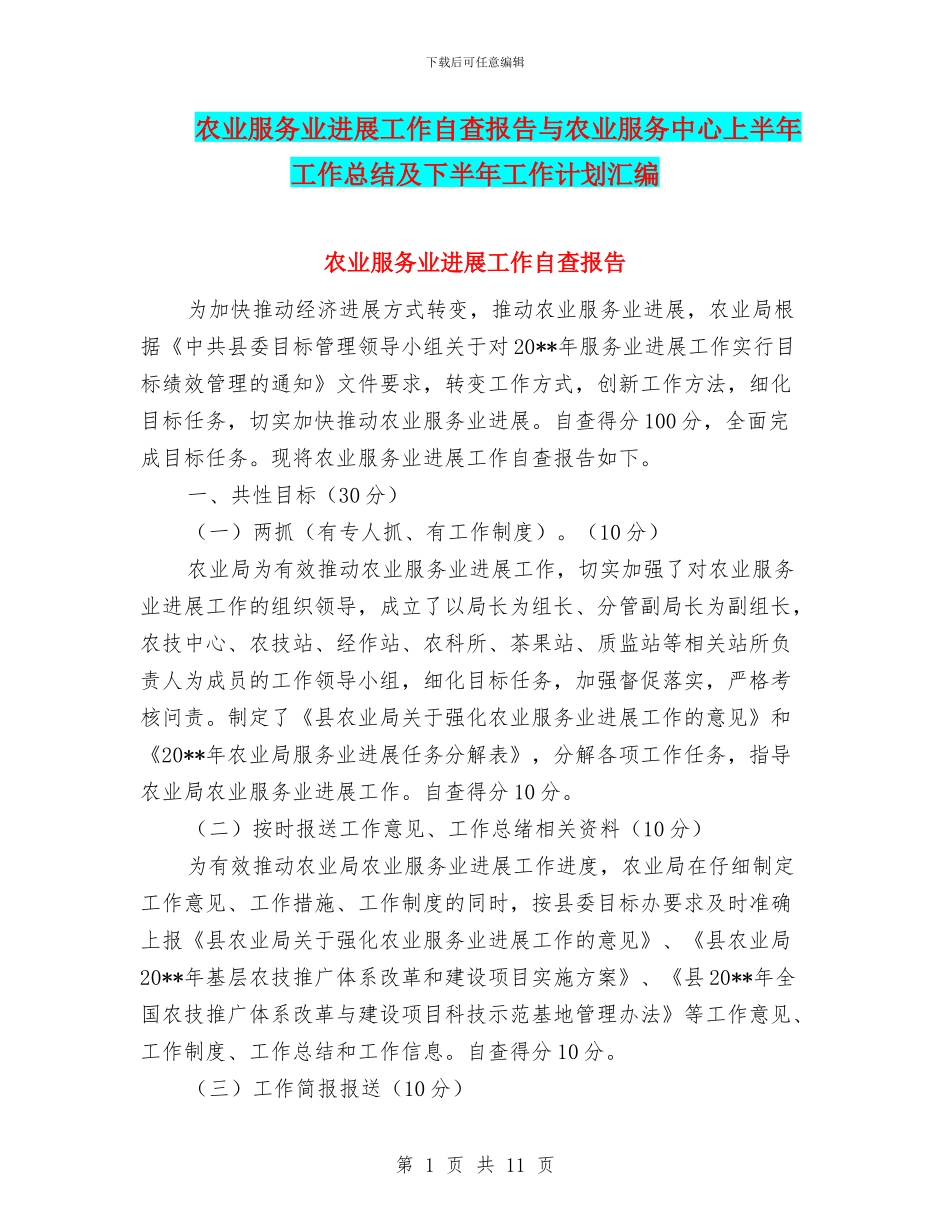 下载后可任意编辑

农业服务业进展工作自查报告与农业服务中心上半年工作总结及下半年工作计划汇编

农业服务业进展工作自查报告

为加快推动经济进展方式转变，推动农业服务业进展，农业局根据《中共县委目标管理领导小组关于对20**年服务业进展工作实行目标绩效管理的通知》文件要求，转变工作方式，创新工作方法，细化目标任务，切实加快推动农业服务业进展。自查得分100分，全面完成目标任务。现将农业服务业进展工作自查报告如下。

一、共性目标（30分）

（一）两抓（有专人抓、有工作制度）。（10分）

农业局为有效推动农业服务业进展工作，切实加强了对农业服务业进展工作的组织领导，成立了以局长为组长、分管副局长为副组长，农技中心、农技站、经作站、农科所、茶果站、质监站等相关站所负责人为成员的工作领导小组，细化目标任务，加强督促落实，严格考核问责。制定了《县农业局关于强化农业服务业进展工作的意见》和《20**年农业局服务业进展任务分解表》，分解各项工作任务，指导农业局农业服务业进展工作。自查得分10分。

（二）按时报送工作意见、工作总绪相关资料（10分）

为有效推动农业局农业服务业进展工作进度，农业局在仔细制定工作意见、工作措施、工作制度的同时，按县委目标办要求及时准确上报《县农业局关于强化农业服务业进展工作的意见》、《县农业局20**年基层农技推广体系改革和建设项目实施方案》、《县20**年全国农技推广体系改革与建设项目科技示范基地管理办法》等工作意见、工作制度、工作总结和工作信息。自查得分10分。

（三）工作简报报送（10分）

第 1 页 共 11 页